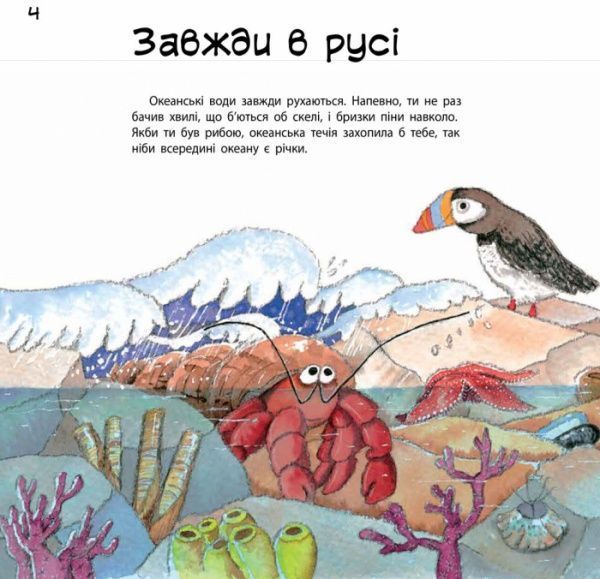 4

Завжди в русі

Океанські води завжди рухаються. Напевно, ти не раз бачив хвилі, що б'ються об скелі, і бризки піни навколо. Якби ти був рибою, океанська течія захопила б тебе, так ніби всередині океану є річки.